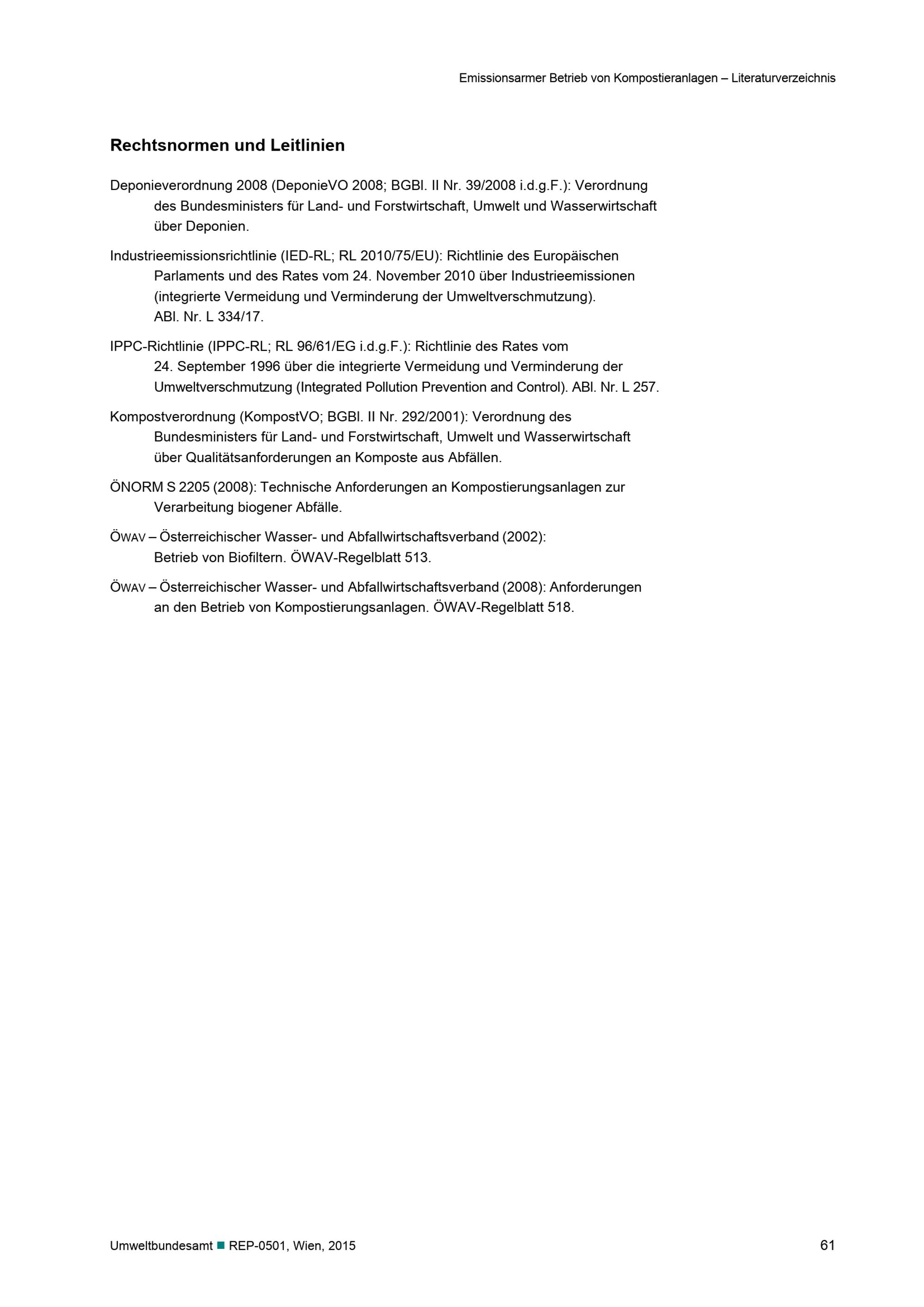 Emissionsarmer Betrieb von Kompostieranlagen – Literaturverzeichnis

Rechtsnormen und Leitlinien

Deponieverordnung 2008 (DeponieVO 2008; BGBl. II Nr. 39/2008 i.d.g.F.): Verordnung des Bundesministers für Land- und Forstwirtschaft, Umwelt und Wasserwirtschaft über Deponien.

Industrieemissionsrichtlinie (IED-RL; RL 2010/75/EU): Richtlinie des Europäischen Parlaments und des Rates vom 24. November 2010 über Industrieemissionen (integrierte Vermeidung und Verminderung der Umweltverschmutzung). ABl. Nr. L 334/17.

IPPC-Richtlinie (IPPC-RL; RL 96/61/EG i.d.g.F.): Richtlinie des Rates vom 24. September 1996 über die integrierte Vermeidung und Verminderung der Umweltverschmutzung (Integrated Pollution Prevention and Control). ABl. Nr. L 257.

Kompostverordnung (KompostVO; BGBl. II Nr. 292/2001): Verordnung des Bundesministers für Land- und Forstwirtschaft, Umwelt und Wasserwirtschaft über Qualitätsanforderungen an Komposte aus Abfällen.

ÖNORM S 2205 (2008): Technische Anforderungen an Kompostierungsanlagen zur Verarbeitung biogener Abfälle.

ÖWAV – Österreichischer Wasser- und Abfallwirtschaftsverband (2002): Betrieb von Biofiltern. ÖWAV-Regelblatt 513.

ÖWAV – Österreichischer Wasser- und Abfallwirtschaftsverband (2008): Anforderungen an den Betrieb von Kompostierungsanlagen. ÖWAV-Regelblatt 518.

Umweltbundesamt ■ REP-0501, Wien, 2015 61